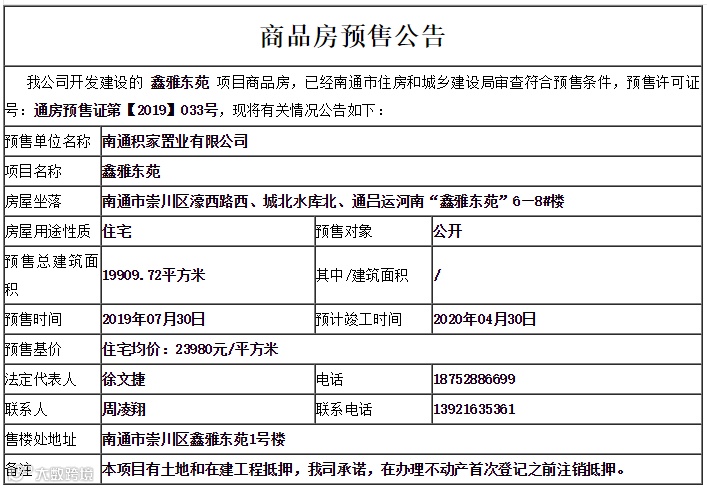 商品房预售公告

我公司开发建设的 鑫雅东苑 项目商品房，已经南通市住房和城乡建设局审查符合预售条件，预售许可证号：通房预售证第【2019】033号，现将有关情况公告如下：

| 预售单位名称 | 南通积家置业有限公司 | | |
|---|---|---|---|
| 项目名称 | 鑫雅东苑 | | |
| 房屋坐落 | 南通市崇川区濠西路西、城北水库北、通吕运河南“鑫雅东苑”6—8#楼 | | |
| 房屋用途性质 | 住宅 | 预售对象 | 公开 |
| 预售总建筑面积 | 19909.72平方米 | 其中/建筑面积 | / |
| 预售时间 | 2019年07月30日 | 预计竣工时间 | 2020年04月30日 |
| 预售基价 | 住宅均价：23980元/平方米 | | |
| 法定代表人 | 徐文捷 | 电话 | 18752886699 |
| 联系人 | 周凌翔 | 联系电话 | 13921635361 |
| 售楼处地址 | 南通市崇川区鑫雅东苑1号楼 | | |
| 备注 | 本项目有土地和在建工程抵押，我司承诺，在办理不动产首次登记之前注销抵押。 | | |

大数跨境